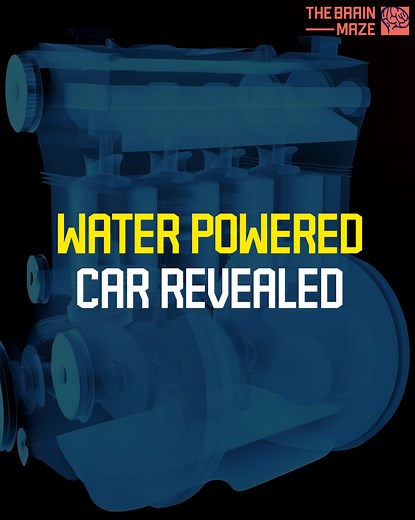 THE BRAIN
MAZE

WATER POWERED
CAR REVEALED